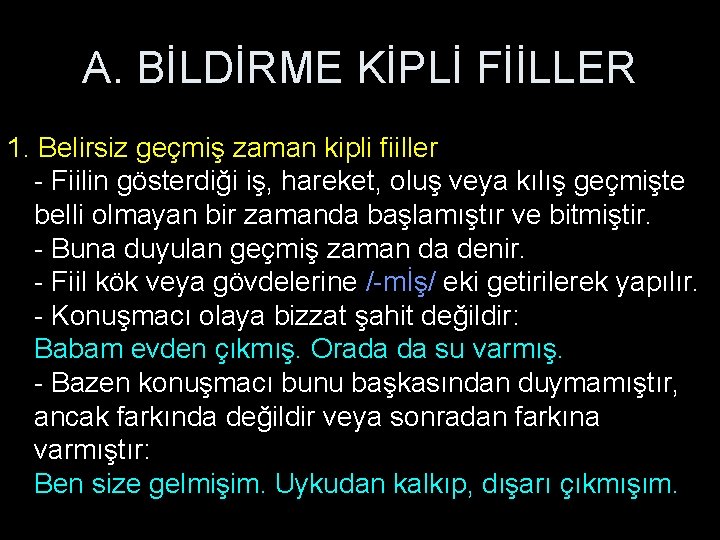 A. BİLDİRME KİPLİ FİİLLER

1. Belirsiz geçmiş zaman kipli fiiller
- Fiilin gösterdiği iş, hareket, oluş veya kılış geçmişte belli olmayan bir zamanda başlamıştır ve bitmiştir.
- Buna duyulan geçmiş zaman da denir.
- Fiil kök veya gövdelerine /-mİş/ eki getirilerek yapılır.
- Konuşmacı olaya bizzat şahit değildir:
Babam evden çıkmış. Orada da su varmış.
- Bazen konuşmacı bunu başkasından duymamıştır, ancak farkında değildir veya sonradan farkına varmıştır:
Ben size gelmişim. Uykudan kalkıp, dışarı çıkmışım.